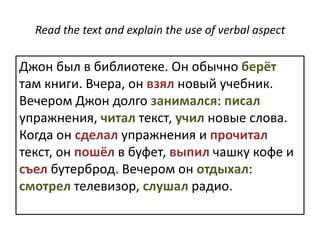 Read the text and explain the use of verbal aspect

Джон был в библиотеке. Он обычно берёт там книги. Вчера, он взял новый учебник. Вечером Джон долго занимался: писал упражнения, читал текст, учил новые слова. Когда он сделал упражнения и прочитал текст, он пошёл в буфет, выпил чашку кофе и съел бутерброд. Вечером он отдыхал: смотрел телевизор, слушал радио.